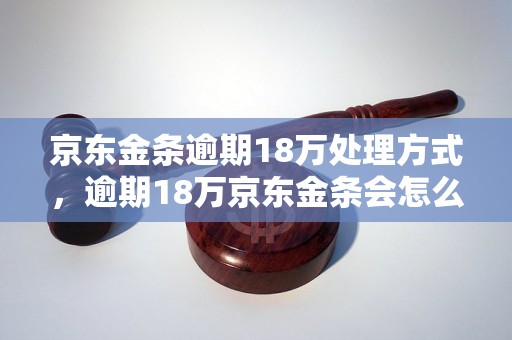 京东金条逾期18万处理方式，逾期18万京东金条会怎么